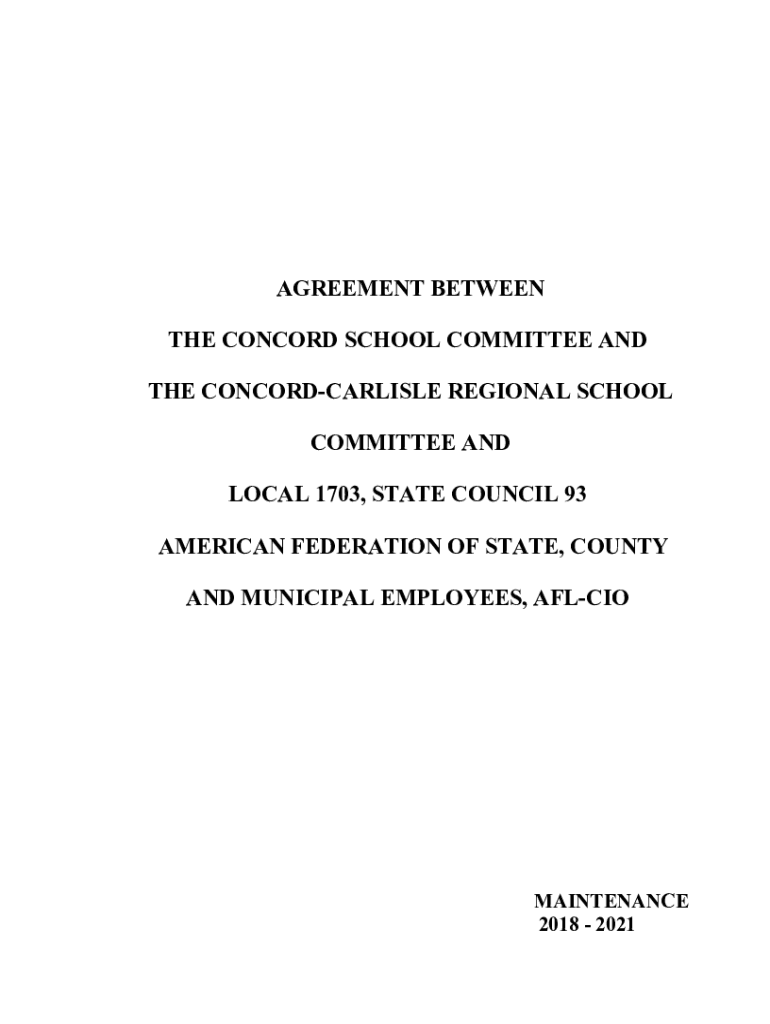 AGREEMENT BETWEEN

THE CONCORD SCHOOL COMMITTEE AND

THE CONCORD-CARLISLE REGIONAL SCHOOL

COMMITTEE AND

LOCAL 1703, STATE COUNCIL 93

AMERICAN FEDERATION OF STATE, COUNTY

AND MUNICIPAL EMPLOYEES, AFL-CIO

MAINTENANCE
2018 - 2021